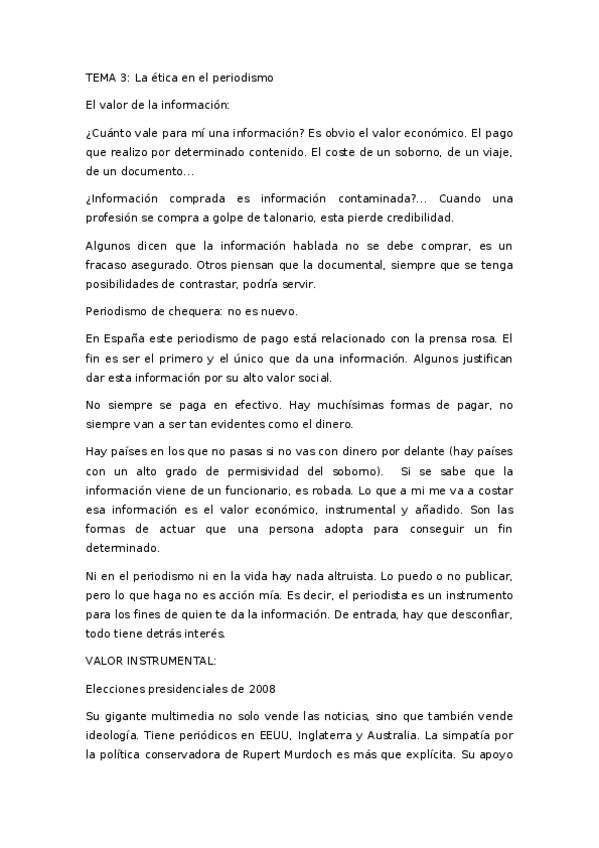 TEMA 3: La ética en el periodismo

El valor de la información:

¿Cuánto vale para mí una información? Es obvio el valor económico. El pago que realizo por determinado contenido. El coste de un soborno, de un viaje, de un documento...

¿Información comprada es información contaminada?... Cuando una profesión se compra a golpe de talonario, esta pierde credibilidad.

Algunos dicen que la información hablada no se debe comprar, es un fracaso asegurado. Otros piensan que la documental, siempre que se tenga posibilidades de contrastar, podría servir.

Periodismo de chequera: no es nuevo.

En España este periodismo de pago está relacionado con la prensa rosa. El fin es ser el primero y el único que da una información. Algunos justifican dar esta información por su alto valor social.

No siempre se paga en efectivo. Hay muchísimas formas de pagar, no siempre van a ser tan evidentes como el dinero.

Hay países en los que no pasas si no vas con dinero por delante (hay países con un alto grado de permisividad del soborno). Si se sabe que la información viene de un funcionario, es robada. Lo que a mi me va a costar esa información es el valor económico, instrumental y añadido. Son las formas de actuar que una persona adopta para conseguir un fin determinado.

Ni en el periodismo ni en la vida hay nada altruista. Lo puedo o no publicar, pero lo que haga no es acción mía. Es decir, el periodista es un instrumento para los fines de quien te da la información. De entrada, hay que desconfiar, todo tiene detrás interés.

VALOR INSTRUMENTAL:

Elecciones presidenciales de 2008

Su gigante multimedia no solo vende las noticias, sino que también vende ideología. Tiene periódicos en EEUU, Inglaterra y Australia. La simpatía por la política conservadora de Rupert Murdoch es más que explícita. Su apoyo